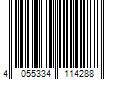 4 055334 114288